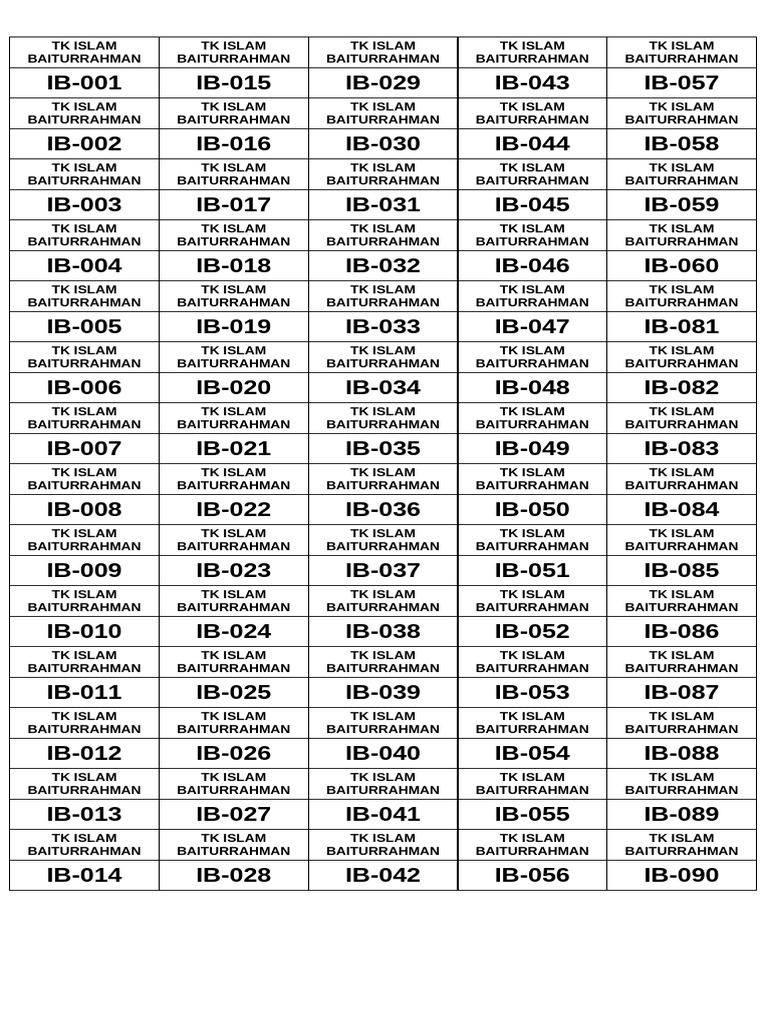 | TK ISLAM BAITURRAHMAN | TK ISLAM BAITURRAHMAN | TK ISLAM BAITURRAHMAN | TK ISLAM BAITURRAHMAN | TK ISLAM BAITURRAHMAN |
|---|---|---|---|---|
| IB-001 | IB-015 | IB-029 | IB-043 | IB-057 |
| TK ISLAM BAITURRAHMAN | TK ISLAM BAITURRAHMAN | TK ISLAM BAITURRAHMAN | TK ISLAM BAITURRAHMAN | TK ISLAM BAITURRAHMAN |
| IB-002 | IB-016 | IB-030 | IB-044 | IB-058 |
| TK ISLAM BAITURRAHMAN | TK ISLAM BAITURRAHMAN | TK ISLAM BAITURRAHMAN | TK ISLAM BAITURRAHMAN | TK ISLAM BAITURRAHMAN |
| IB-003 | IB-017 | IB-031 | IB-045 | IB-059 |
| TK ISLAM BAITURRAHMAN | TK ISLAM BAITURRAHMAN | TK ISLAM BAITURRAHMAN | TK ISLAM BAITURRAHMAN | TK ISLAM BAITURRAHMAN |
| IB-004 | IB-018 | IB-032 | IB-046 | IB-060 |
| TK ISLAM BAITURRAHMAN | TK ISLAM BAITURRAHMAN | TK ISLAM BAITURRAHMAN | TK ISLAM BAITURRAHMAN | TK ISLAM BAITURRAHMAN |
| IB-005 | IB-019 | IB-033 | IB-047 | IB-081 |
| TK ISLAM BAITURRAHMAN | TK ISLAM BAITURRAHMAN | TK ISLAM BAITURRAHMAN | TK ISLAM BAITURRAHMAN | TK ISLAM BAITURRAHMAN |
| IB-006 | IB-020 | IB-034 | IB-048 | IB-082 |
| TK ISLAM BAITURRAHMAN | TK ISLAM BAITURRAHMAN | TK ISLAM BAITURRAHMAN | TK ISLAM BAITURRAHMAN | TK ISLAM BAITURRAHMAN |
| IB-007 | IB-021 | IB-035 | IB-049 | IB-083 |
| TK ISLAM BAITURRAHMAN | TK ISLAM BAITURRAHMAN | TK ISLAM BAITURRAHMAN | TK ISLAM BAITURRAHMAN | TK ISLAM BAITURRAHMAN |
| IB-008 | IB-022 | IB-036 | IB-050 | IB-084 |
| TK ISLAM BAITURRAHMAN | TK ISLAM BAITURRAHMAN | TK ISLAM BAITURRAHMAN | TK ISLAM BAITURRAHMAN | TK ISLAM BAITURRAHMAN |
| IB-009 | IB-023 | IB-037 | IB-051 | IB-085 |
| TK ISLAM BAITURRAHMAN | TK ISLAM BAITURRAHMAN | TK ISLAM BAITURRAHMAN | TK ISLAM BAITURRAHMAN | TK ISLAM BAITURRAHMAN |
| IB-010 | IB-024 | IB-038 | IB-052 | IB-086 |
| TK ISLAM BAITURRAHMAN | TK ISLAM BAITURRAHMAN | TK ISLAM BAITURRAHMAN | TK ISLAM BAITURRAHMAN | TK ISLAM BAITURRAHMAN |
| IB-011 | IB-025 | IB-039 | IB-053 | IB-087 |
| TK ISLAM BAITURRAHMAN | TK ISLAM BAITURRAHMAN | TK ISLAM BAITURRAHMAN | TK ISLAM BAITURRAHMAN | TK ISLAM BAITURRAHMAN |
| IB-012 | IB-026 | IB-040 | IB-054 | IB-088 |
| TK ISLAM BAITURRAHMAN | TK ISLAM BAITURRAHMAN | TK ISLAM BAITURRAHMAN | TK ISLAM BAITURRAHMAN | TK ISLAM BAITURRAHMAN |
| IB-013 | IB-027 | IB-041 | IB-055 | IB-089 |
| TK ISLAM BAITURRAHMAN | TK ISLAM BAITURRAHMAN | TK ISLAM BAITURRAHMAN | TK ISLAM BAITURRAHMAN | TK ISLAM BAITURRAHMAN |
| IB-014 | IB-028 | IB-042 | IB-056 | IB-090 |